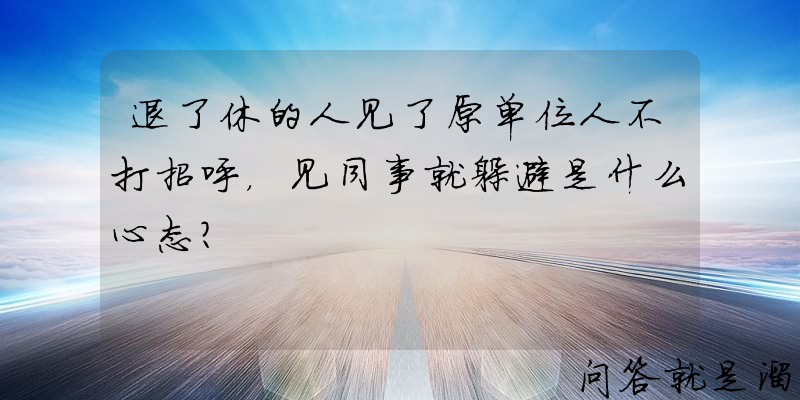 退了休的人见了原单位人不打招呼，见同事就躲避是什么心态？

问答就是溜